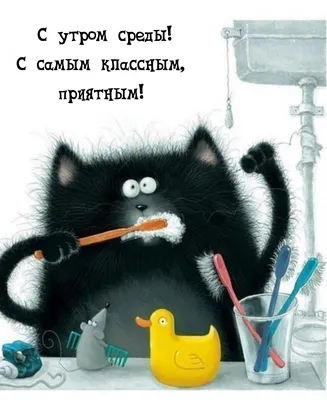 С утром среды!
С самым классным,
приятным!